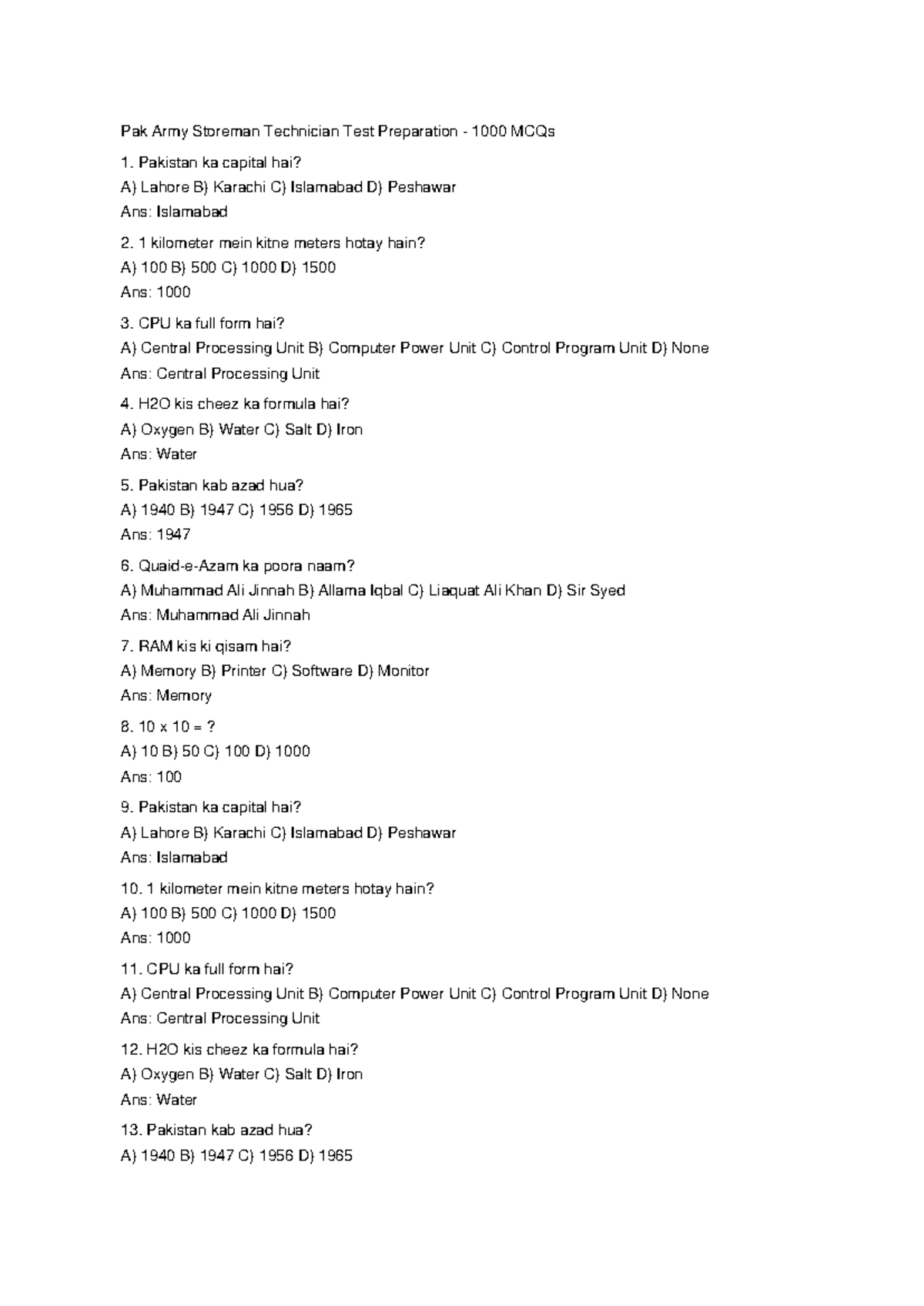 Pak Army Storeman Technician Test Preparation - 1000 MCQs

1. Pakistan ka capital hai?
A) Lahore B) Karachi C) Islamabad D) Peshawar
Ans: Islamabad

2. 1 kilometer mein kitne meters hotay hain?
A) 100 B) 500 C) 1000 D) 1500
Ans: 1000

3. CPU ka full form hai?
A) Central Processing Unit B) Computer Power Unit C) Control Program Unit D) None
Ans: Central Processing Unit

4. H2O kis cheez ka formula hai?
A) Oxygen B) Water C) Salt D) Iron
Ans: Water

5. Pakistan kab azad hua?
A) 1940 B) 1947 C) 1956 D) 1965
Ans: 1947

6. Quaid-e-Azam ka poora naam?
A) Muhammad Ali Jinnah B) Allama Iqbal C) Liaquat Ali Khan D) Sir Syed
Ans: Muhammad Ali Jinnah

7. RAM kis ki qisam hai?
A) Memory B) Printer C) Software D) Monitor
Ans: Memory

8. 10 x 10 = ?
A) 10 B) 50 C) 100 D) 1000
Ans: 100

9. Pakistan ka capital hai?
A) Lahore B) Karachi C) Islamabad D) Peshawar
Ans: Islamabad

10. 1 kilometer mein kitne meters hotay hain?
A) 100 B) 500 C) 1000 D) 1500
Ans: 1000

11. CPU ka full form hai?
A) Central Processing Unit B) Computer Power Unit C) Control Program Unit D) None
Ans: Central Processing Unit

12. H2O kis cheez ka formula hai?
A) Oxygen B) Water C) Salt D) Iron
Ans: Water

13. Pakistan kab azad hua?
A) 1940 B) 1947 C) 1956 D) 1965